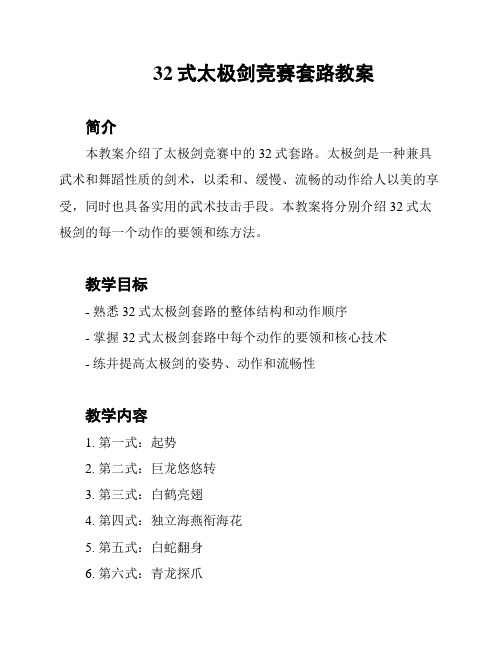 32 式太极剑竞赛套路教案

简介

本教案介绍了太极剑竞赛中的 32 式套路。太极剑是一种兼具武术和舞蹈性质的剑术，以柔和、缓慢、流畅的动作给人以美的享受，同时也具备实用的武术技击手段。本教案将分别介绍 32 式太极剑的每一个动作的要领和练方法。

教学目标

- 熟悉 32 式太极剑套路的整体结构和动作顺序
- 掌握 32 式太极剑套路中每个动作的要领和核心技术
- 练并提高太极剑的姿势、动作和流畅性

教学内容

1. 第一式：起势
2. 第二式：巨龙悠悠转
3. 第三式：白鹤亮翅
4. 第四式：独立海燕衔海花
5. 第五式：白蛇翻身
6. 第六式：青龙探爪